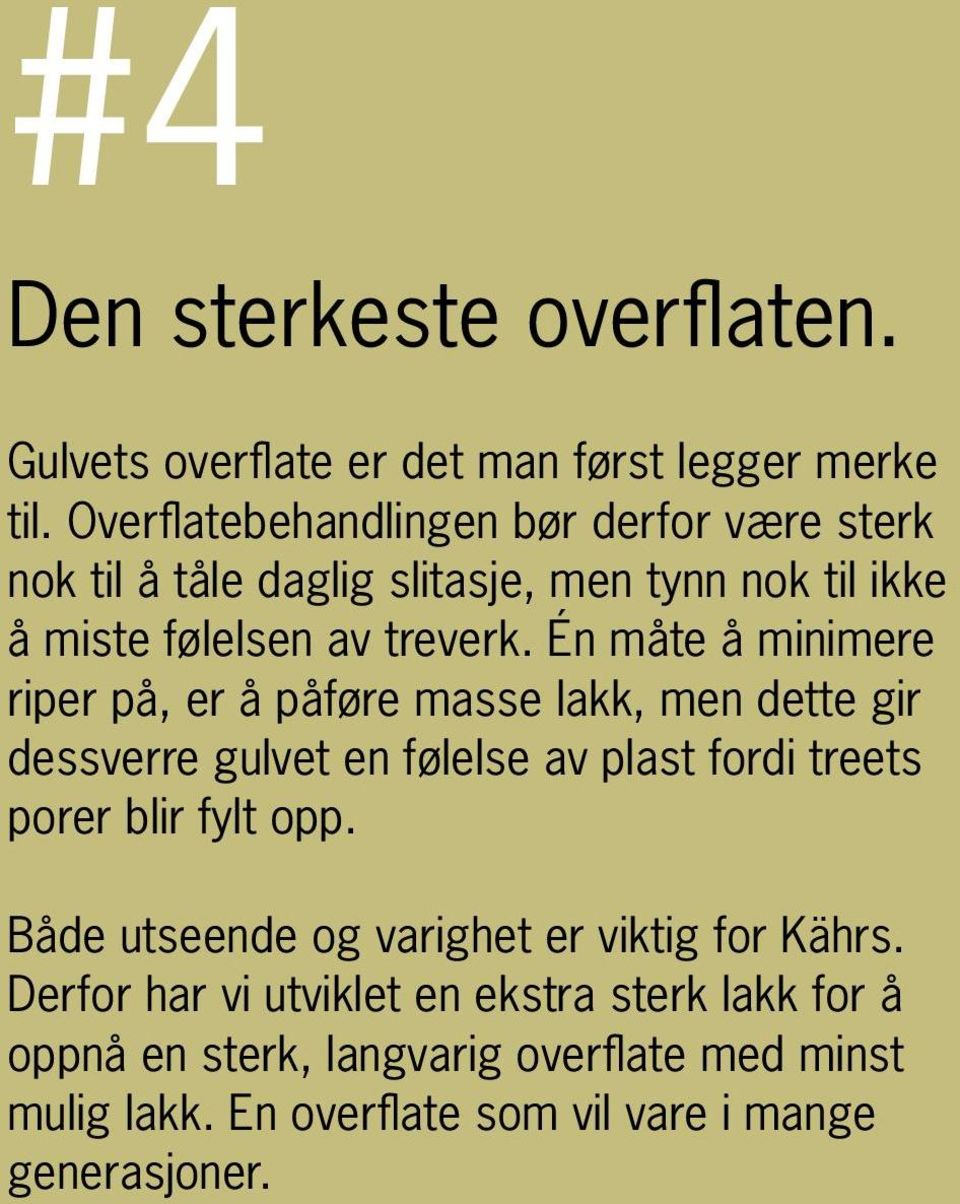 #4

Den sterkeste overflaten.

Gulvets overflate er det man først legger merke til. Overflatebehandlingen bør derfor være sterk nok til å tåle daglig slitasje, men tynn nok til ikke å miste følelsen av treverk. Én måte å minimere riper på, er å påføre masse lakk, men dette gir dessverre gulvet en følelse av plast fordi treets porer blir fylt opp.

Både utseende og varighet er viktig for Kährs. Derfor har vi utviklet en ekstra sterk lakk for å oppnå en sterk, langvarig overflate med minst mulig lakk. En overflate som vil vare i mange generasjoner.